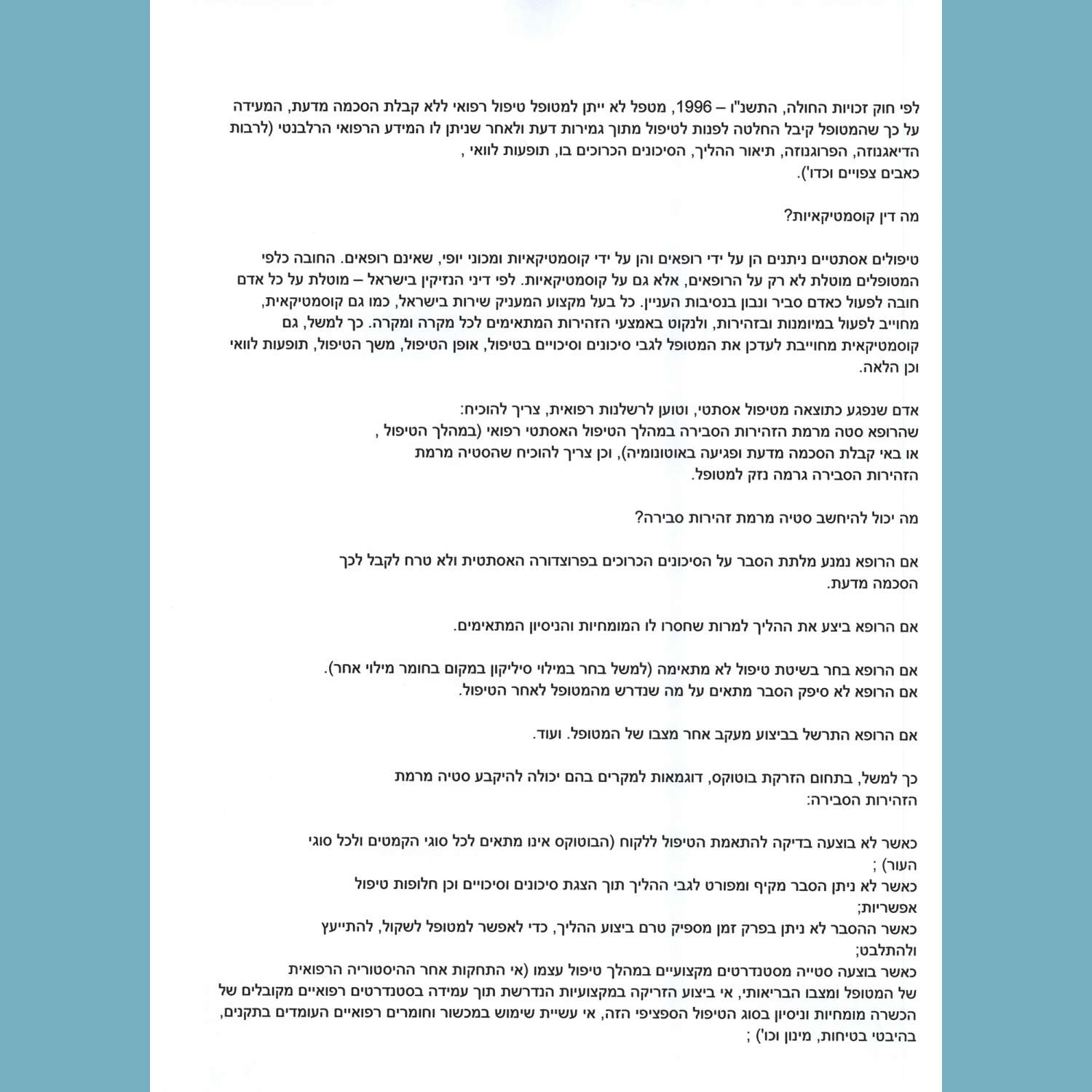 לפי חוק זכויות החולה, התשנ"ו – 1996, מטפל לא ייתן למטופל טיפול רפואי ללא קבלת הסכמה מדעת, המעידה על כך שהמטופל קיבל החלטה לפנות לטיפול מתוך גמירות דעת ולאחר שניתן לו המידע הרפואי הרלבנטי (לרבות הדיאגנוזה, הפרוגנוזה, תיאור ההליך, הסיכונים הכרוכים בו, תופעות לוואי , כאבים צפויים וכדו').

מה דין קוסמטיקאיות?

טיפולים אסתטיים ניתנים הן על ידי רופאים והן על ידי קוסמטיקאיות ומכוני יופי, שאינם רופאים. החובה כלפי המטופלים מוטלת לא רק על הרופאים, אלא גם על קוסמטיקאיות. לפי דיני הנזיקין בישראל – מוטלת על כל אדם חובה לפעול כאדם סביר ונבון בנסיבות העניין. כל בעל מקצוע המעניק שירות בישראל, כמו גם קוסמטיקאית, מחוייב לפעול במיומנות ובזהירות, ולנקוט באמצעי הזהירות המתאימים לכל מקרה ומקרה. כך למשל, גם קוסמטיקאית מחוייבת לעדכן את המטופל לגבי סיכונים וסיכויים בטיפול, אופן הטיפול, משך הטיפול, תופעות לוואי וכן הלאה.

אדם שנפגע כתוצאה מטיפול אסתטי, וטוען לרשלנות רפואית, צריך להוכיח:
שהרופא סטה מרמת הזהירות הסבירה במהלך הטיפול האסתטי רפואי (במהלך הטיפול , או באי קבלת הסכמה מדעת ופגיעה באוטונומיה), וכן צריך להוכיח שהסטיה מרמת הזהירות הסבירה גרמה נזק למטופל.

מה יכול להיחשב סטיה מרמת זהירות סבירה?

אם הרופא נמנע מלתת הסבר על הסיכונים הכרוכים בפרוצדורה האסתטית ולא טרח לקבל לכך הסכמה מדעת.

אם הרופא ביצע את ההליך למרות שחסרו לו המומחיות והניסיון המתאימים.

אם הרופא בחר בשיטת טיפול לא מתאימה (למשל בחר במילוי סיליקון במקום בחומר מילוי אחר).
אם הרופא לא סיפק הסבר מתאים על מה שנדרש מהמטופל לאחר הטיפול.

אם הרופא התרשל בביצוע מעקב אחר מצבו של המטופל. ועוד.

כך למשל, בתחום הזרקת בוטוקס, דוגמאות למקרים בהם יכולה להיקבע סטיה מרמת הזהירות הסבירה:

כאשר לא בוצעה בדיקה להתאמת הטיפול ללקוח (הבוטוקס אינו מתאים לכל סוגי הקמטים ולכל סוגי העור) ;
כאשר לא ניתן הסבר מקיף ומפורט לגבי ההליך תוך הצגת סיכונים וסיכויים וכן חלופות טיפול אפשריות;
כאשר ההסבר לא ניתן בפרק זמן מספיק טרם ביצוע ההליך, כדי לאפשר למטופל לשקול, להתייעץ ולהתלבט;
כאשר בוצעה סטייה מסטנדרטים מקצועיים במהלך טיפול עצמו (אי התחקות אחר ההיסטוריה הרפואית של המטופל ומצבו הבריאותי, אי ביצוע הזריקה במקצועיות הנדרשת תוך עמידה בסטנדרטים רפואיים מקובלים של הכשרה מומחיות וניסיון בסוג הטיפול הספציפי הזה, אי עשיית שימוש במכשור וחומרים רפואיים העומדים בתקנים, בהיבטי בטיחות, מינון וכו') ;